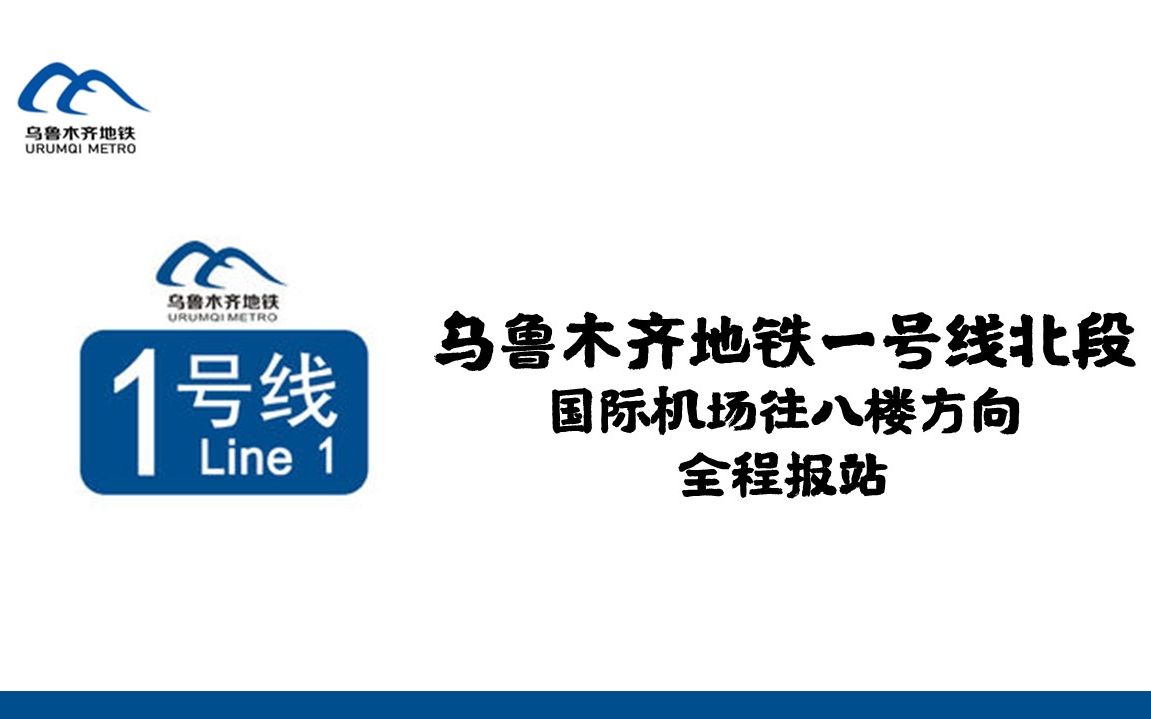 乌鲁木齐地铁
URUMQI METRO

乌鲁木齐地铁
URUMQI METRO

1号线
Line 1

乌鲁木齐地铁一号线北段
国际机场往八楼方向
全程报站